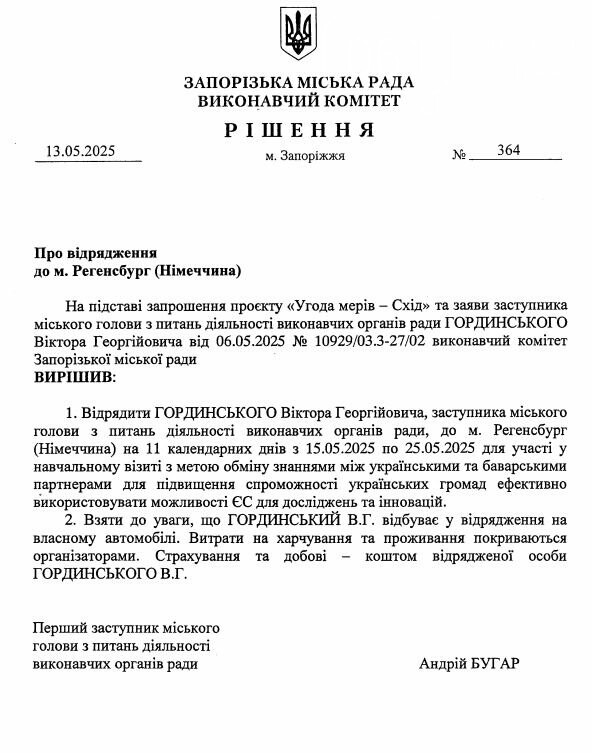 ЗАПОРІЗЬКА МІСЬКА РАДА
ВИКОНАВЧИЙ КОМІТЕТ

РІШЕННЯ

13.05.2025

м. Запоріжжя

№ 364

Про відрядження
до м. Регенсбург (Німеччина)

На підставі запрошення проєкту «Угода мерів – Схід» та заяви заступника міського голови з питань діяльності виконавчих органів ради ГОРДИНСЬКОГО Віктора Георгійовича від 06.05.2025 № 10929/03.3-27/02 виконавчий комітет Запорізької міської ради
ВИРІШИВ:

1. Відрядити ГОРДИНСЬКОГО Віктора Георгійовича, заступника міського голови з питань діяльності виконавчих органів ради, до м. Регенсбург (Німеччина) на 11 календарних днів з 15.05.2025 по 25.05.2025 для участі у навчальному візиті з метою обміну знаннями між українськими та баварськими партнерами для підвищення спроможності українських громад ефективно використовувати можливості ЄС для досліджень та інновацій.
2. Взяти до уваги, що ГОРДИНСЬКИЙ В.Г. відбуває у відрядження на власному автомобілі. Витрати на харчування та проживання покриваються організаторами. Страхування та добові – коштом відрядженої особи ГОРДИНСЬКОГО В.Г.

Перший заступник міського
голови з питань діяльності
виконавчих органів ради

Андрій БУГАР